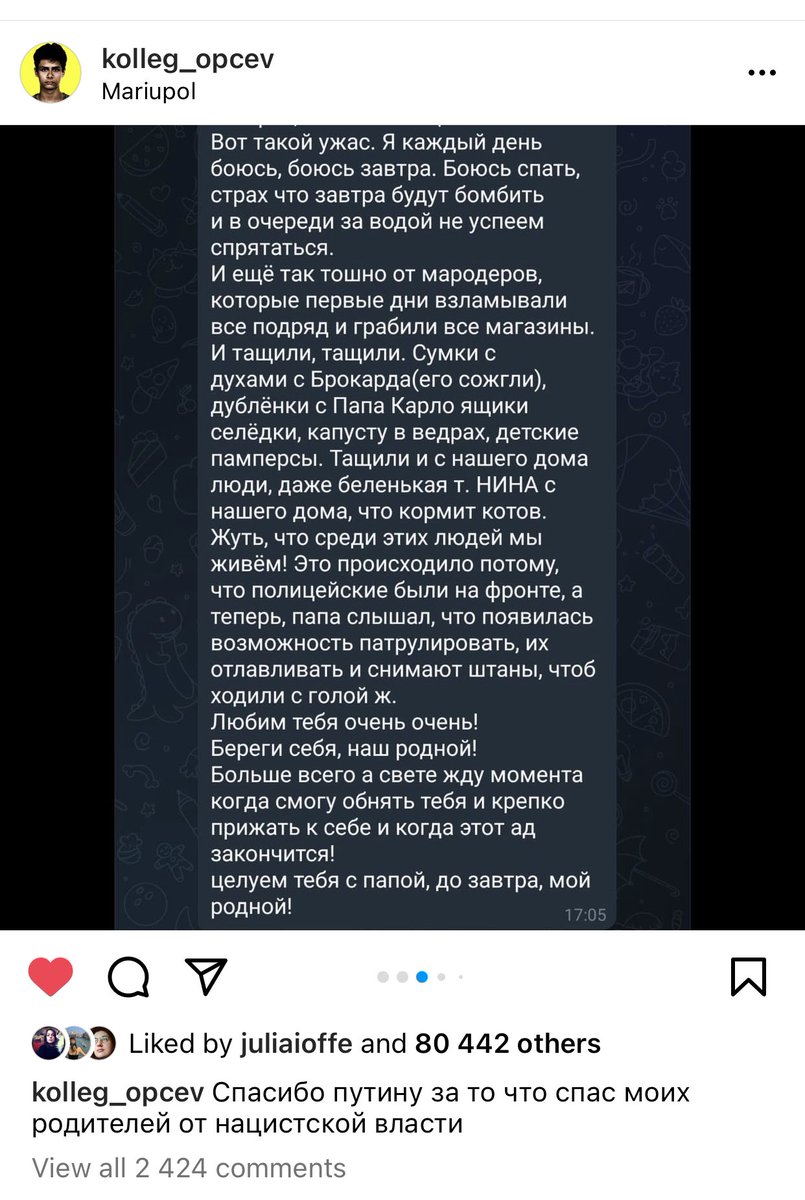 kolleg_opcev
Mariupol

Вот такой ужас. Я каждый день боюсь, боюсь завтра. Боюсь спать, страх что завтра будут бомбить и в очереди за водой не успеем спрятаться.
И ещё так тошно от мародеров, которые первые дни взламывали все подряд и грабили все магазины. И тащили, тащили. Сумки с духами с Брокарда(его сожгли), дублёнки с Папа Карло ящики селёдки, капусту в ведрах, детские памперсы. Тащили и с нашего дома люди, даже беленькая т. НИНА с нашего дома, что кормит котов. Жуть, что среди этих людей мы живём! Это происходило потому, что полицейские были на фронте, а теперь, папа слышал, что появилась возможность патрулировать, их отлавливать и снимают штаны, чтоб ходили с голой ж.
Любим тебя очень очень!
Береги себя, наш родной!
Больше всего а свете жду момента когда смогу обнять тебя и крепко прижать к себе и когда этот ад закончится!
целуем тебя с папой, до завтра, мой родной!
17:05

Liked by juliaioffe and 80 442 others
kolleg_opcev Спасибо путину за то что спас моих родителей от нацистской власти
View all 2 424 comments